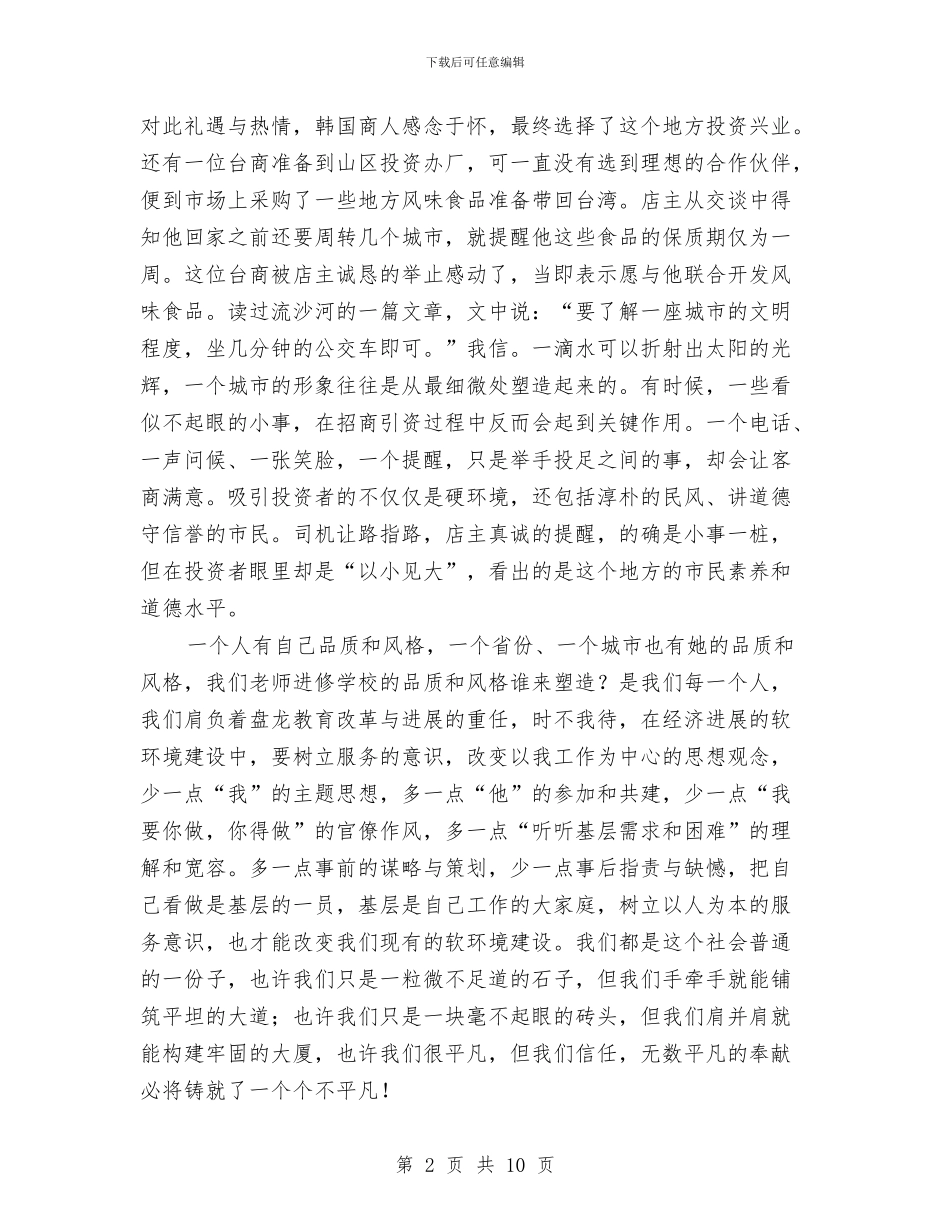 下载后可任意编辑

对此礼遇与热情，韩国商人感念于怀，最终选择了这个地方投资兴业。还有一位台商准备到山区投资办厂，可一直没有选到理想的合作伙伴，便到市场上采购了一些地方风味食品准备带回台湾。店主从交谈中得知他回家之前还要周转几个城市，就提醒他这些食品的保质期仅为一周。这位台商被店主诚恳的举止感动了，当即表示愿与他联合开发风味食品。读过流沙河的一篇文章，文中说：“要了解一座城市的文明程度，坐几分钟的公交车即可。”我信。一滴水可以折射出太阳的光辉，一个城市的形象往往是从最细微处塑造起来的。有时候，一些看似不起眼的小事，在招商引资过程中反而会起到关键作用。一个电话、一声问候、一张笑脸，一个提醒，只是举手投足之间的事，却会让客商满意。吸引投资者的不仅仅是硬环境，还包括淳朴的民风、讲道德守信誉的市民。司机让路指路，店主真诚的提醒，的确是小事一桩，但在投资者眼里却是“以小见大”，看出的是这个地方的市民素养和道德水平。

一个人有自己品质和风格，一个省份、一个城市也有她的品质和风格，我们老师进修学校的品质和风格谁来塑造？是我们每一个人，我们肩负着盘龙教育改革与进展的重任，时不我待，在经济进展的软环境建设中，要树立服务的意识，改变以我工作为中心的思想观念，少一点“我”的主题思想，多一点“他”的参加和共建，少一点“我要你做，你得做”的官僚作风，多一点“听听基层需求和困难”的理解和宽容。多一点事前的谋略与策划，少一点事后指责与缺憾，把自己看做是基层的一员，基层是自己工作的大家庭，树立以人为本的服务意识，也才能改变我们现有的软环境建设。我们都是这个社会普通的一份子，也许我们只是一粒微不足道的石子，但我们手牵手就能铺筑平坦的大道；也许我们只是一块毫不起眼的砖头，但我们肩并肩就能构建牢固的大厦，也许我们很平凡，但我们信任，无数平凡的奉献必将铸就了一个个不平凡！

第 2 页 共 10 页